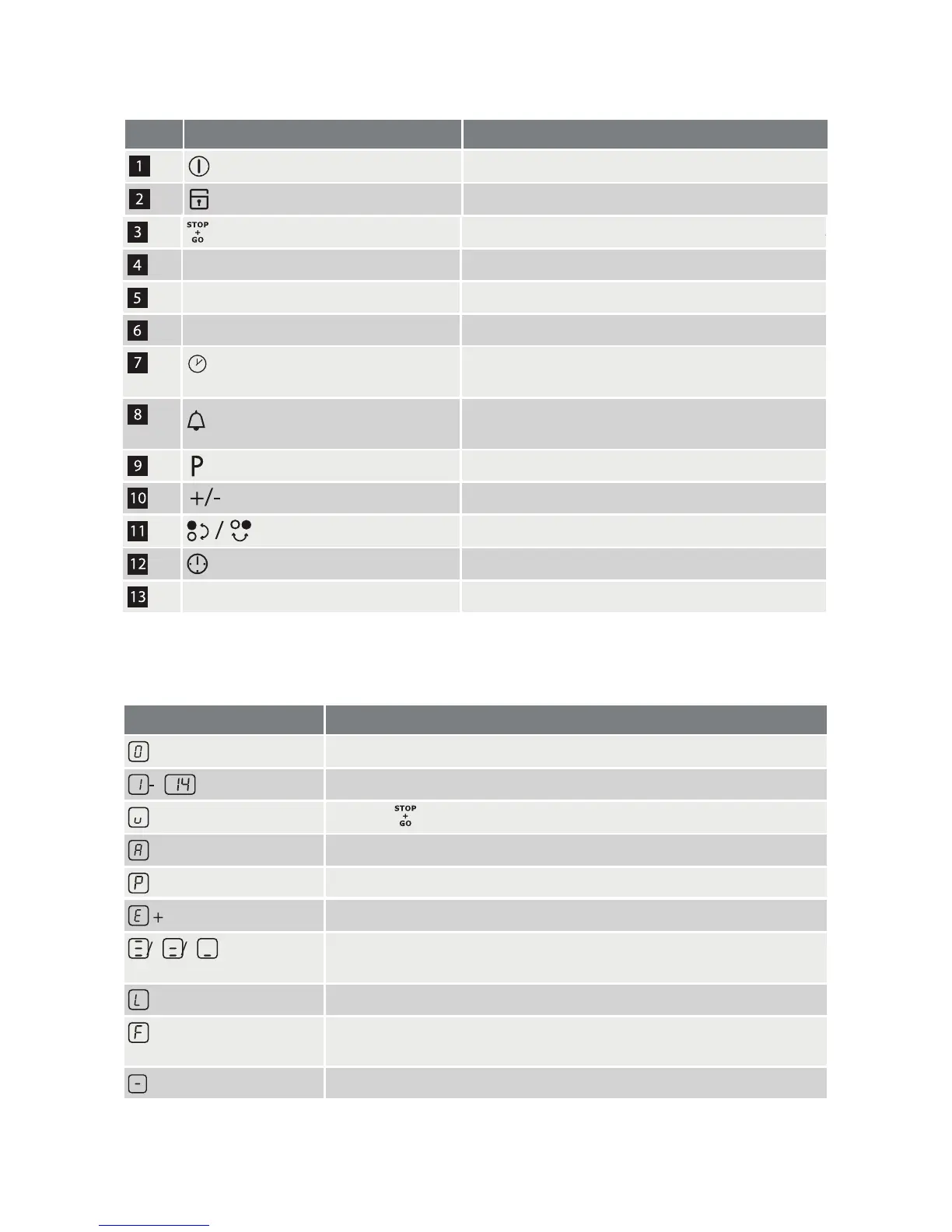 | | | |
|---|---|---|
| 1 | | |
| 2 | | |
| 3 | STOP + GO | |
| 4 | | |
| 5 | | |
| 6 | | |
| 7 | | |
| 8 | | |
| 9 | P | |
| 10 | +/- | |
| 11 | / | |
| 12 | | |
| 13 | | |

| | |
|---|---|
| 0 | |
| 1 - 14 | |
| u | STOP + GO |
| A | |
| P | |
| E + | |
| / / | |
| L | |
| F | |
| - | |